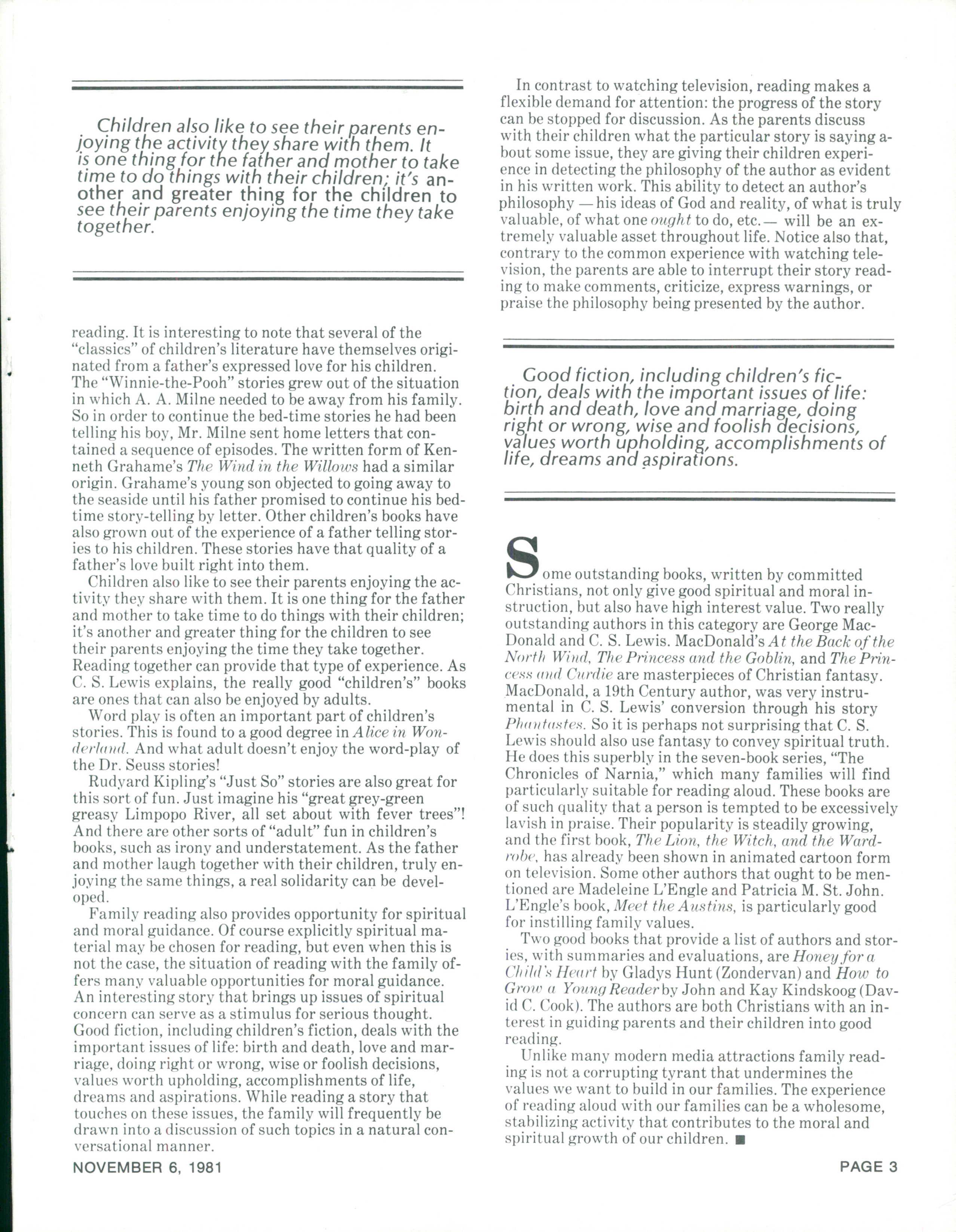 Children also like to see their parents enjoying the activity they share with them. It is one thing for the father and mother to take time to do things with their children; it's another and greater thing for the children to see their parents enjoying the time they take together.

reading. It is interesting to note that several of the "classics" of children's literature have themselves originated from a father's expressed love for his children. The "Winnie-the-Pooh" stories grew out of the situation in which A. A. Milne needed to be away from his family. So in order to continue the bed-time stories he had been telling his boy, Mr. Milne sent home letters that contained a sequence of episodes. The written form of Kenneth Grahame's The Wind in the Willows had a similar origin. Grahame's young son objected to going away to the seaside until his father promised to continue his bedtime story-telling by letter. Other children's books have also grown out of the experience of a father telling stories to his children. These stories have that quality of a father's love built right into them.

Children also like to see their parents enjoying the activity they share with them. It is one thing for the father and mother to take time to do things with their children; it's another and greater thing for the children to see their parents enjoying the time they take together. Reading together can provide that type of experience. As C. S. Lewis explains, the really good "children's" books are ones that can also be enjoyed by adults.

Word play is often an important part of children's stories. This is found to a good degree in Alice in Wonderland. And what adult doesn't enjoy the word-play of the Dr. Seuss stories!

Rudyard Kipling's "Just So" stories are also great for this sort of fun. Just imagine his "great grey-green greasy Limpopo River, all set about with fever trees"! And there are other sorts of "adult" fun in children's books, such as irony and understatement. As the father and mother laugh together with their children, truly enjoying the same things, a real solidarity can be developed.

Family reading also provides opportunity for spiritual and moral guidance. Of course explicitly spiritual material may be chosen for reading, but even when this is not the case, the situation of reading with the family offers many valuable opportunities for moral guidance. An interesting story that brings up issues of spiritual concern can serve as a stimulus for serious thought. Good fiction, including children's fiction, deals with the important issues of life: birth and death, love and marriage, doing right or wrong, wise or foolish decisions, values worth upholding, accomplishments of life, dreams and aspirations. While reading a story that touches on these issues, the family will frequently be drawn into a discussion of such topics in a natural conversational manner.

In contrast to watching television, reading makes a flexible demand for attention: the progress of the story can be stopped for discussion. As the parents discuss with their children what the particular story is saying about some issue, they are giving their children experience in detecting the philosophy of the author as evident in his written work. This ability to detect an author's philosophy —his ideas of God and reality, of what is truly valuable, of what one ought to do, etc.— will be an extremely valuable asset throughout life. Notice also that, contrary to the common experience with watching television, the parents are able to interrupt their story reading to make comments, criticize, express warnings, or praise the philosophy being presented by the author.

Good fiction, including children's fiction, deals with the important issues of life: birth and death, love and marriage, doing right or wrong, wise and foolish decisions, values worth upholding, accomplishments of life, dreams and aspirations.

Some outstanding books, written by committed Christians, not only give good spiritual and moral instruction, but also have high interest value. Two really outstanding authors in this category are George MacDonald and C. S. Lewis. MacDonald's At the Back of the North Wind, The Princess and the Goblin, and The Princess and Curdie are masterpieces of Christian fantasy. MacDonald, a 19th Century author, was very instrumental in C. S. Lewis' conversion through his story Phantastes. So it is perhaps not surprising that C. S. Lewis should also use fantasy to convey spiritual truth. He does this superbly in the seven-book series, "The Chronicles of Narnia," which many families will find particularly suitable for reading aloud. These books are of such quality that a person is tempted to be excessively lavish in praise. Their popularity is steadily growing, and the first book, The Lion, the Witch, and the Wardrobe, has already been shown in animated cartoon form on television. Some other authors that ought to be mentioned are Madeleine L'Engle and Patricia M. St. John. L'Engle's book, Meet the Austins, is particularly good for instilling family values.

Two good books that provide a list of authors and stories, with summaries and evaluations, are Honey for a Child's Heart by Gladys Hunt (Zondervan) and How to Grow a Young Reader by John and Kay Kindskoog (David C. Cook). The authors are both Christians with an interest in guiding parents and their children into good reading.

Unlike many modern media attractions family reading is not a corrupting tyrant that undermines the values we want to build in our families. The experience of reading aloud with our families can be a wholesome, stabilizing activity that contributes to the moral and spiritual growth of our children. ■

NOVEMBER 6, 1981

PAGE 3